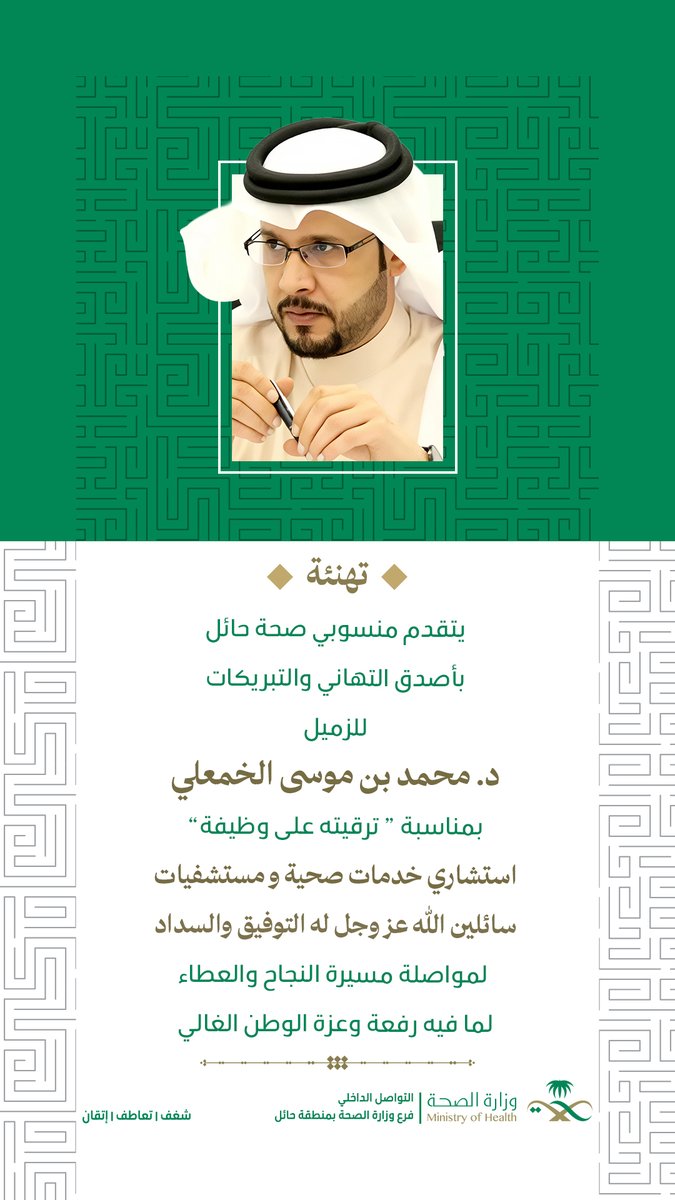 تهنئة

يتقدم منسوبي صحة حائل
بأصدق التهاني والتبريكات
للزميل
د. محمد بن موسى الخمعلي
بمناسبة " ترقيته على وظيفة"
استشاري خدمات صحية و مستشفيات
سائلين الله عز وجل له التوفيق والسداد
لمواصلة مسيرة النجاح والعطاء
لما فيه رفعة وعزة الوطن الغالي

وزارة الصحة
Ministry of Health
التواصل الداخلي
فرع وزارة الصحة بمنطقة حائل

شغف | تعاطف | إتقان